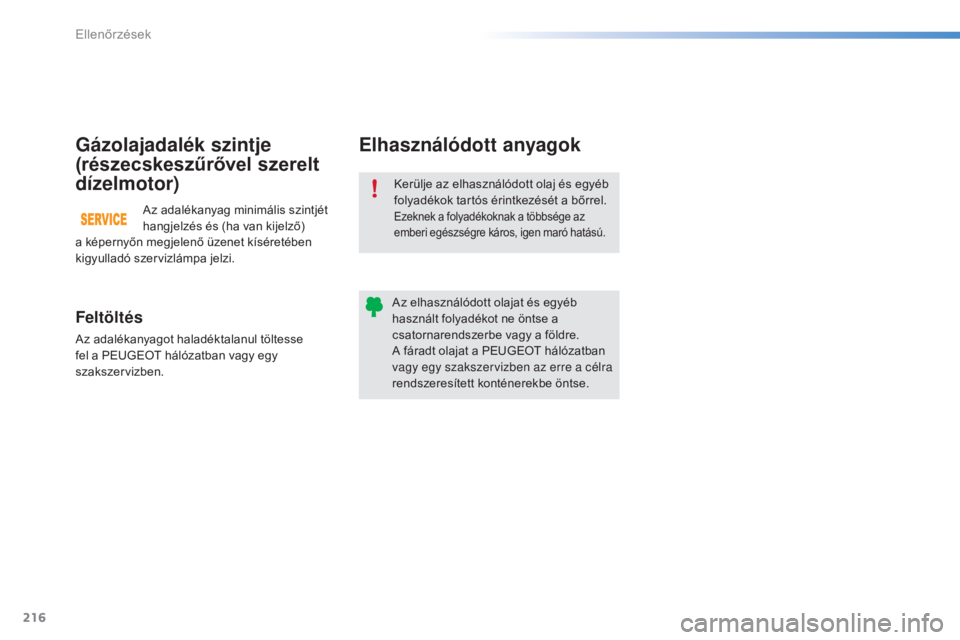 Ellenőrzések

Gázolajadalék szintje (részecskeszűrővel szerelt dízelmotor)

SERVICE

Az adalékanyag minimális szintjét hangjelzés és (ha van kijelző) a képernyőn megjelenő üzenet kíséretében kigyulladó szervizlámpa jelzi.

Feltöltés

Az adalékanyagot haladéktalanul töltesse fel a PEUGEOT hálózatban vagy egy szakszervizben.

Elhasználódott anyagok

Kerülje az elhasználódott olaj és egyéb folyadékok tartós érintkezését a bőrrel. Ezeknek a folyadékoknak a többsége az emberi egészségre káros, igen maró hatású.

Az elhasználódott olajat és egyéb használt folyadékot ne öntse a csatornarendszerbe vagy a földre. A fáradt olajat a PEUGEOT hálózatban vagy egy szakszervizben az erre a célra rendszeresített konténerekbe öntse.

216

carmanualsonline.info